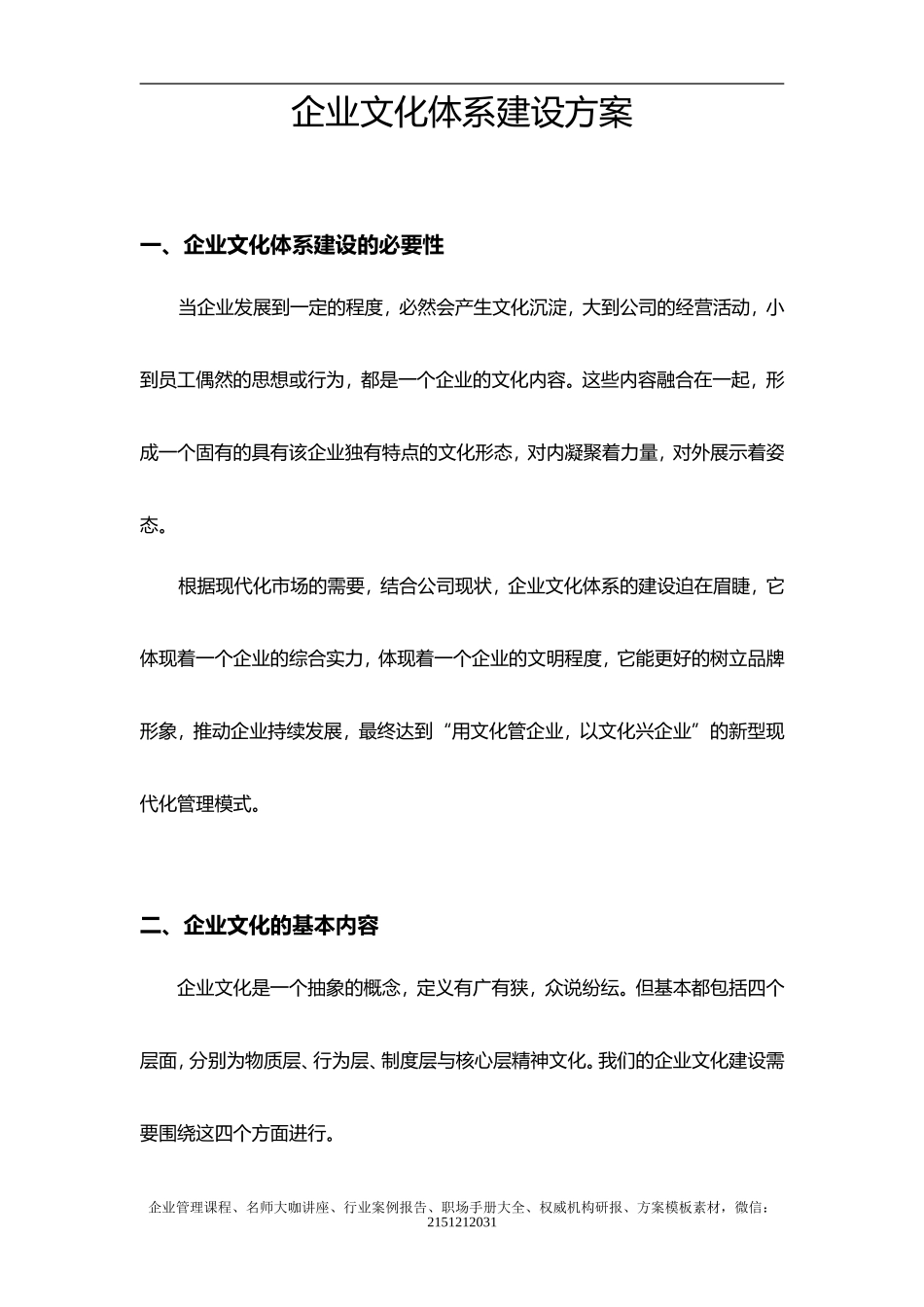 企业文化体系建设方案

一、企业文化体系建设的必要性

当企业发展到一定的程度，必然会产生文化沉淀，大到公司的经营活动，小到员工偶然的思想或行为，都是一个企业的文化内容。这些内容融合在一起，形成一个固有的具有该企业独有特点的文化形态，对内凝聚着力量，对外展示着姿态。

根据现代化市场的需要，结合公司现状，企业文化体系的建设迫在眉睫，它体现着一个企业的综合实力，体现着一个企业的文明程度，它能更好的树立品牌形象，推动企业持续发展，最终达到“用文化管企业，以文化兴企业”的新型现代化管理模式。

二、企业文化的基本内容

企业文化是一个抽象的概念，定义有广有狭，众说纷纭。但基本都包括四个层面，分别为物质层、行为层、制度层与核心层精神文化。我们的企业文化建设需要围绕这四个方面进行。

企业管理课程、名师大咖讲座、行业案例报告、职场手册大全、权威机构研报、方案模板素材，微信：2151212031